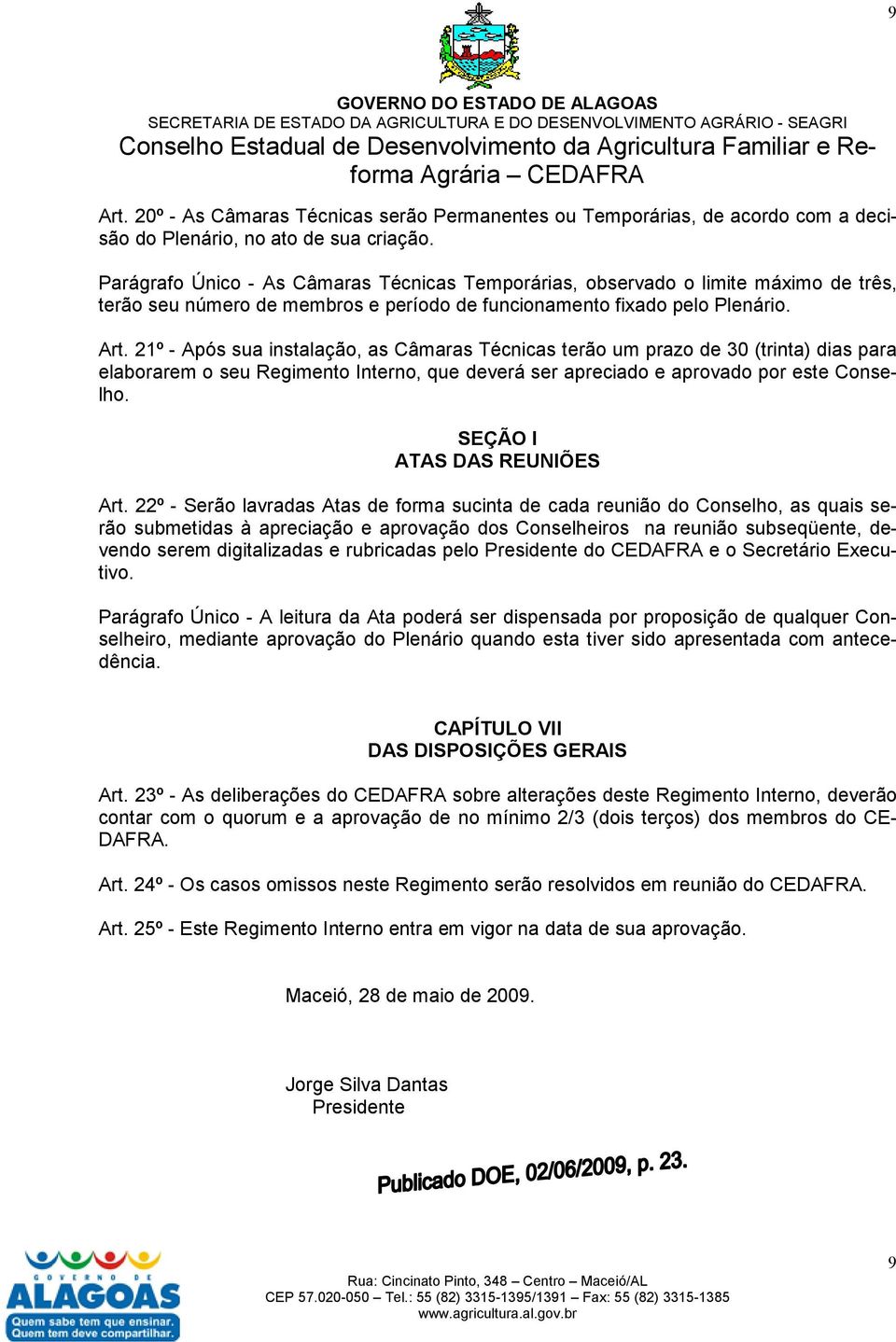 9

GOVERNO DO ESTADO DE ALAGOAS
SECRETARIA DE ESTADO DA AGRICULTURA E DO DESENVOLVIMENTO AGRÁRIO - SEAGRI
Conselho Estadual de Desenvolvimento da Agricultura Familiar e Reforma Agrária – CEDAFRA

Art. 20º - As Câmaras Técnicas serão Permanentes ou Temporárias, de acordo com a decisão do Plenário, no ato de sua criação.

Parágrafo Único - As Câmaras Técnicas Temporárias, observado o limite máximo de três, terão seu número de membros e período de funcionamento fixado pelo Plenário.

Art. 21º - Após sua instalação, as Câmaras Técnicas terão um prazo de 30 (trinta) dias para elaborarem o seu Regimento Interno, que deverá ser apreciado e aprovado por este Conselho.

SEÇÃO I
ATAS DAS REUNIÕES

Art. 22º - Serão lavradas Atas de forma sucinta de cada reunião do Conselho, as quais serão submetidas à apreciação e aprovação dos Conselheiros na reunião subseqüente, devendo serem digitalizadas e rubricadas pelo Presidente do CEDAFRA e o Secretário Executivo.

Parágrafo Único - A leitura da Ata poderá ser dispensada por proposição de qualquer Conselheiro, mediante aprovação do Plenário quando esta tiver sido apresentada com antecedência.

CAPÍTULO VII
DAS DISPOSIÇÕES GERAIS

Art. 23º - As deliberações do CEDAFRA sobre alterações deste Regimento Interno, deverão contar com o quorum e a aprovação de no mínimo 2/3 (dois terços) dos membros do CEDAFRA.

Art. 24º - Os casos omissos neste Regimento serão resolvidos em reunião do CEDAFRA.

Art. 25º - Este Regimento Interno entra em vigor na data de sua aprovação.

Maceió, 28 de maio de 2009.

Jorge Silva Dantas
Presidente

Publicado DOE, 02/06/2009, p. 23.

GOVERNO DE ALAGOAS
Quem sabe tem que ensinar. Quem tem deve compartilhar.

Rua: Cincinato Pinto, 348 – Centro – Maceió/AL
CEP 57.020-050 – Tel.: 55 (82) 3315-1395/1391 – Fax: 55 (82) 3315-1385
www.agricultura.al.gov.br

9